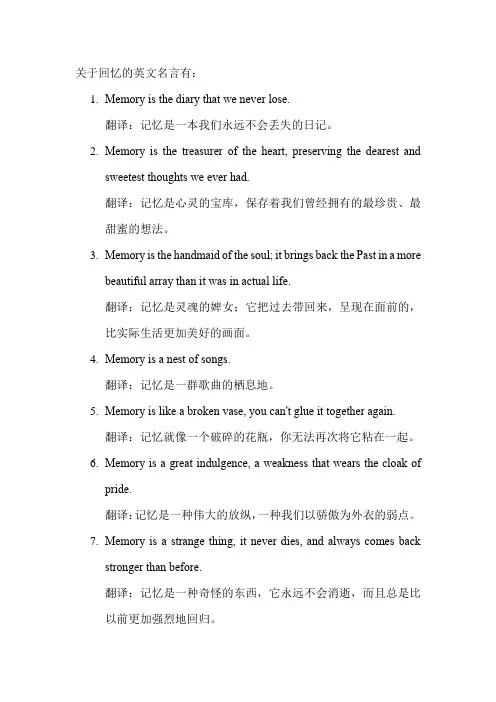 关于回忆的英文名言有：

1. Memory is the diary that we never lose.
翻译：记忆是一本我们永远不会丢失的日记。

2. Memory is the treasurer of the heart, preserving the dearest and sweetest thoughts we ever had.
翻译：记忆是心灵的宝库，保存着我们曾经拥有的最珍贵、最甜蜜的想法。

3. Memory is the handmaid of the soul; it brings back the Past in a more beautiful array than it was in actual life.
翻译：记忆是灵魂的婢女；它把过去带回来，呈现在面前的，比实际生活更加美好的画面。

4. Memory is a nest of songs.
翻译：记忆是一群歌曲的栖息地。

5. Memory is like a broken vase, you can't glue it together again.
翻译：记忆就像一个破碎的花瓶，你无法再次将它粘在一起。

6. Memory is a great indulgence, a weakness that wears the cloak of pride.
翻译：记忆是一种伟大的放纵，一种我们以骄傲为外衣的弱点。

7. Memory is a strange thing, it never dies, and always comes back stronger than before.
翻译：记忆是一种奇怪的东西，它永远不会消逝，而且总是比以前更加强烈地回归。